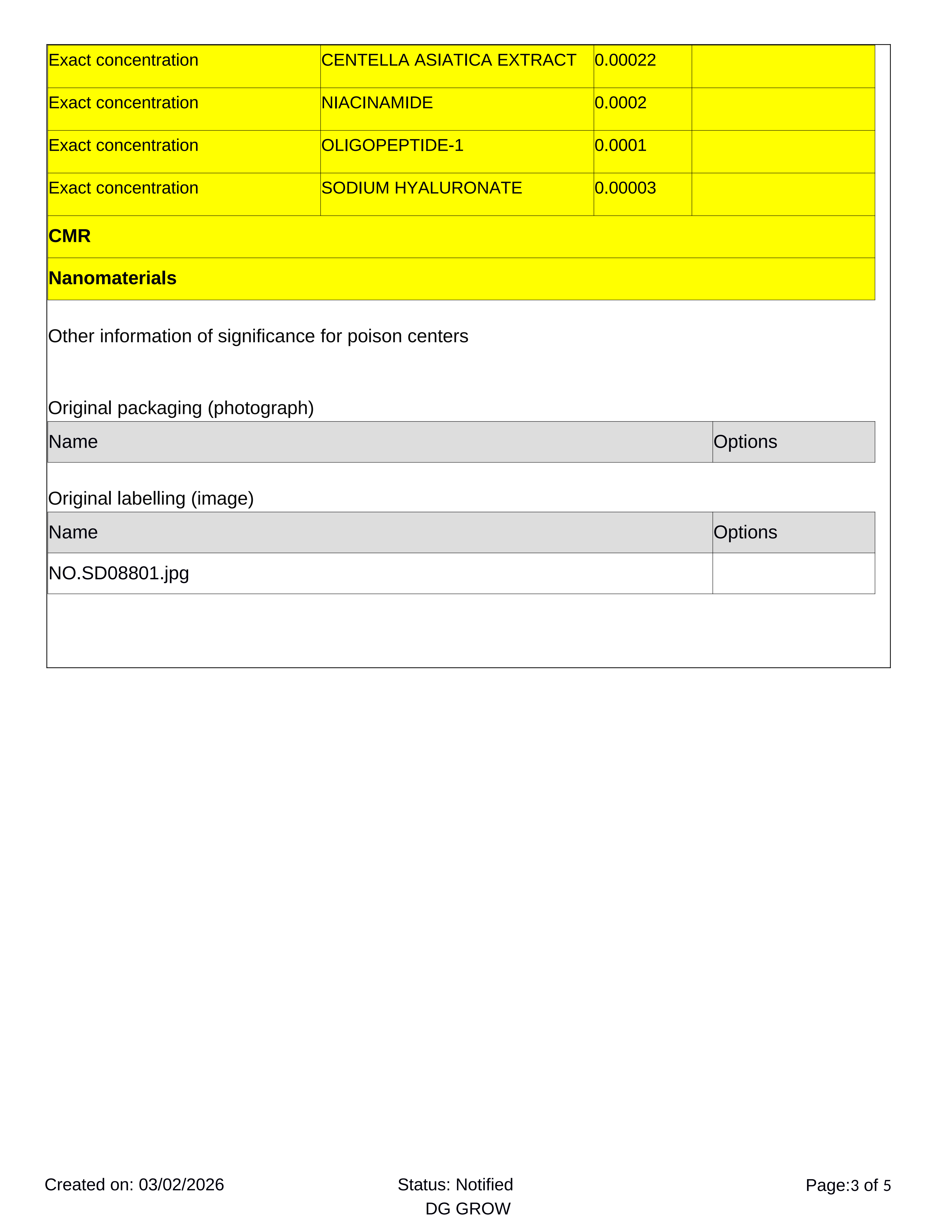 | Exact concentration | CENTELLA ASIATICA EXTRACT | 0.00022 | |
|---|---|---|---|
| Exact concentration | NIACINAMIDE | 0.0002 | |
| Exact concentration | OLIGOPEPTIDE-1 | 0.0001 | |
| Exact concentration | SODIUM HYALURONATE | 0.00003 | |

**CMR**

**Nanomaterials**

Other information of significance for poison centers

Original packaging (photograph)

| Name | Options |
|---|---|

Original labelling (image)

| Name | Options |
|---|---|
| NO.SD08801.jpg | |

Created on: 03/02/2026

Status: Notified
DG GROW

Page:3 of 5